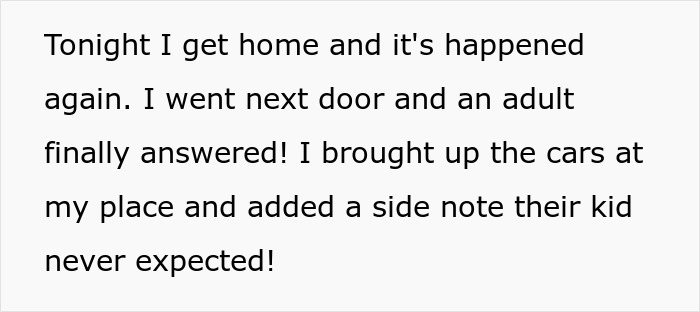 Tonight I get home and it's happened again. I went next door and an adult finally answered! I brought up the cars at my place and added a side note their kid never expected!